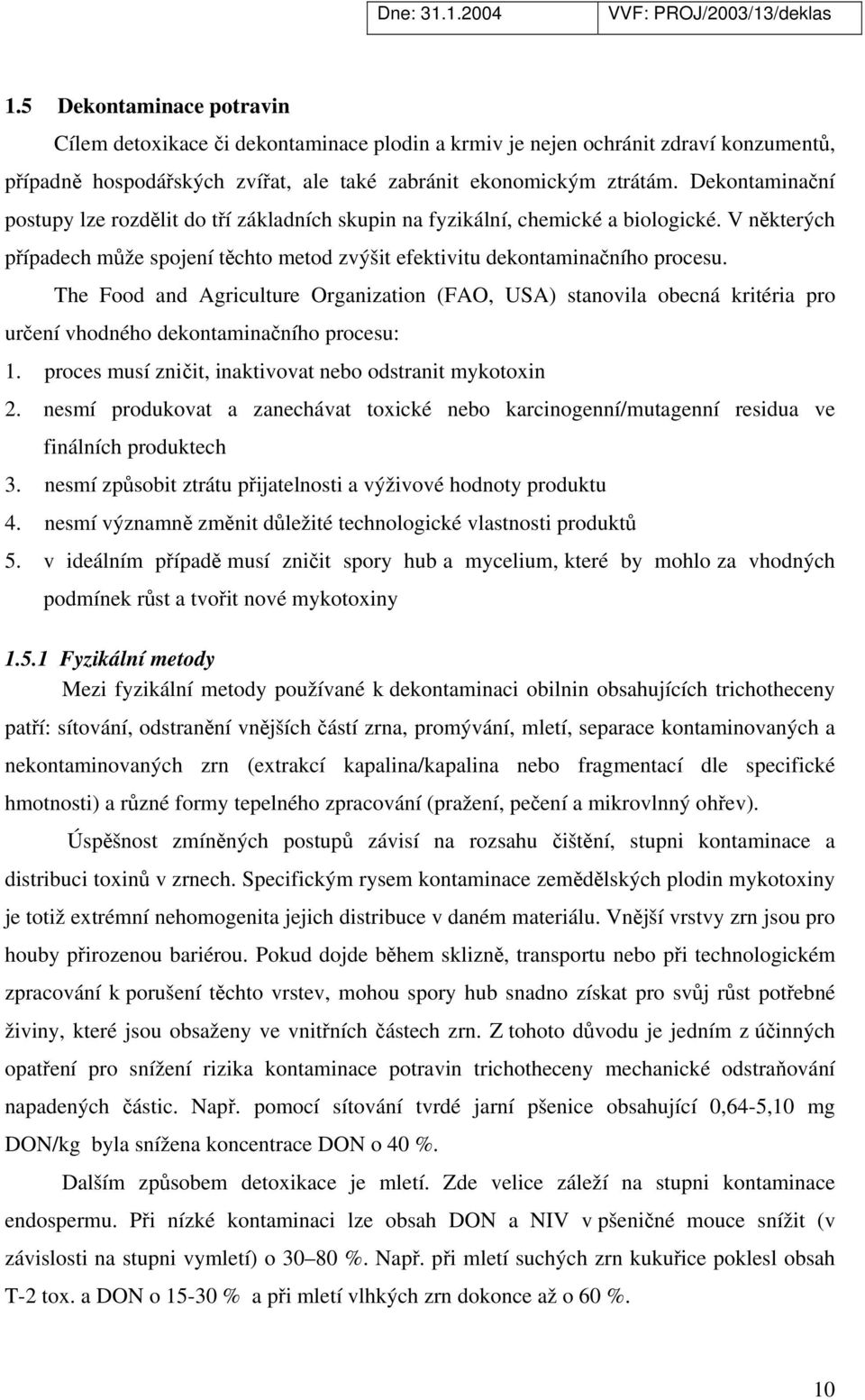 Dne: 31.1.2004 VVF: PROJ/2003/13/deklas

1.5 Dekontaminace potravin

Cílem detoxikace či dekontaminace plodin a krmiv je nejen ochránit zdraví konzumentů, případně hospodářských zvířat, ale také zabránit ekonomickým ztrátám. Dekontaminační postupy lze rozdělit do tří základních skupin na fyzikální, chemické a biologické. V některých případech může spojení těchto metod zvýšit efektivitu dekontaminačního procesu.

The Food and Agriculture Organization (FAO, USA) stanovila obecná kritéria pro určení vhodného dekontaminačního procesu:

1. proces musí zničit, inaktivovat nebo odstranit mykotoxin
2. nesmí produkovat a zanechávat toxické nebo karcinogenní/mutagenní residua ve finálních produktech
3. nesmí způsobit ztrátu přijatelnosti a výživové hodnoty produktu
4. nesmí významně změnit důležité technologické vlastnosti produktů
5. v ideálním případě musí zničit spory hub a mycelium, které by mohlo za vhodných podmínek růst a tvořit nové mykotoxiny

1.5.1 Fyzikální metody

Mezi fyzikální metody používané k dekontaminaci obilnin obsahujících trichotheceny patří: sítování, odstranění vnějších částí zrna, promývání, mletí, separace kontaminovaných a nekontaminovaných zrn (extrakcí kapalina/kapalina nebo fragmentací dle specifické hmotnosti) a různé formy tepelného zpracování (pražení, pečení a mikrovlnný ohřev).

Úspěšnost zmíněných postupů závisí na rozsahu čištění, stupni kontaminace a distribuci toxinů v zrnech. Specifickým rysem kontaminace zemědělských plodin mykotoxiny je totiž extrémní nehomogenita jejich distribuce v daném materiálu. Vnější vrstvy zrn jsou pro houby přirozenou bariérou. Pokud dojde během sklizně, transportu nebo při technologickém zpracování k porušení těchto vrstev, mohou spory hub snadno získat pro svůj růst potřebné živiny, které jsou obsaženy ve vnitřních částech zrn. Z tohoto důvodu je jedním z účinných opatření pro snížení rizika kontaminace potravin trichotheceny mechanické odstraňování napadených částic. Např. pomocí sítování tvrdé jarní pšenice obsahující 0,64-5,10 mg DON/kg byla snížena koncentrace DON o 40 %.

Dalším způsobem detoxikace je mletí. Zde velice záleží na stupni kontaminace endospermu. Při nízké kontaminaci lze obsah DON a NIV v pšeničné mouce snížit (v závislosti na stupni vymletí) o 30–80 %. Např. při mletí suchých zrn kukuřice poklesl obsah T-2 tox. a DON o 15-30 % a při mletí vlhkých zrn dokonce až o 60 %.

10